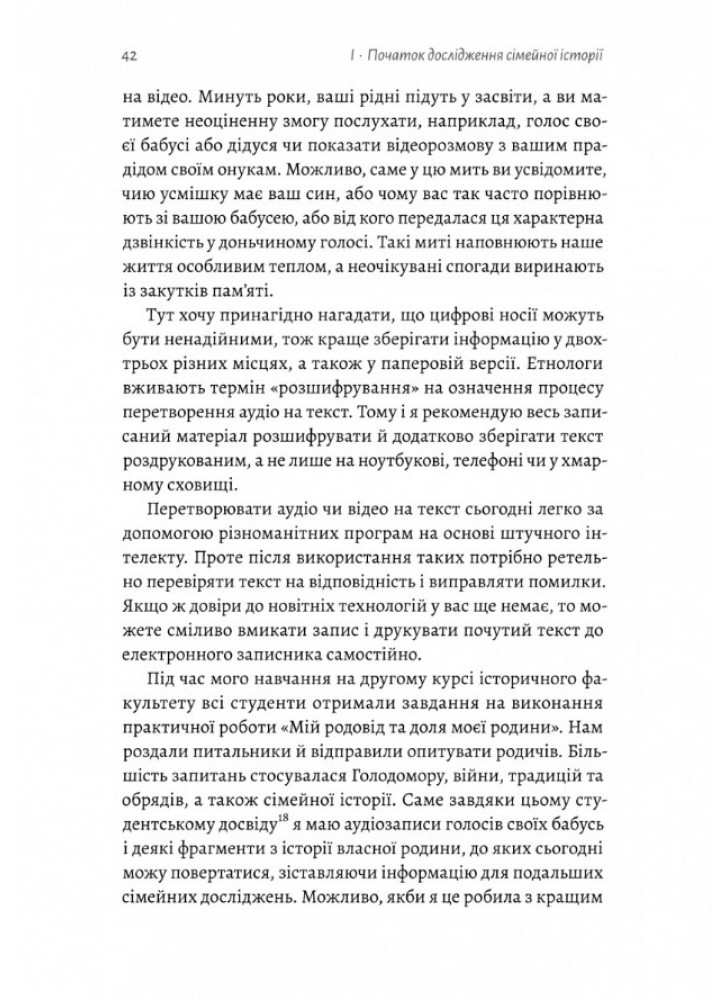 42

І · Початок дослідження сімейної історії

на відео. Минуть роки, ваші рідні підуть у засвіти, а ви матимете неоціненну змогу послухати, наприклад, голос своєї бабусі або дідуся чи показати відеорозмову з вашим прадідом своїм онукам. Можливо, саме у цю мить ви усвідомите, чию усмішку має ваш син, або чому вас так часто порівнюють зі вашою бабусею, або від кого передалася ця характерна дзвінкість у доньчиному голосі. Такі миті наповнюють наше життя особливим теплом, а неочікувані спогади виринають із закутків пам'яті.

Тут хочу принагідно нагадати, що цифрові носії можуть бути ненадійними, тож краще зберігати інформацію у двох-трьох різних місцях, а також у паперовій версії. Етнологи вживають термін «розшифрування» на означення процесу перетворення аудіо на текст. Тому і я рекомендую весь записаний матеріал розшифрувати й додатково зберігати текст роздрукованим, а не лише на ноутбукові, телефоні чи у хмарному сховищі.

Перетворювати аудіо чи відео на текст сьогодні легко за допомогою різноманітних програм на основі штучного інтелекту. Проте після використання таких потрібно ретельно перевіряти текст на відповідність і виправляти помилки. Якщо ж довіри до новітніх технологій у вас ще немає, то можете сміливо вмикати запис і друкувати почутий текст до електронного записника самостійно.

Під час мого навчання на другому курсі історичного факультету всі студенти отримали завдання на виконання практичної роботи «Мій родовід та доля моєї родини». Нам роздали питальники й відправили опитувати родичів. Більшість запитань стосувалася Голодомору, війни, традицій та обрядів, а також сімейної історії. Саме завдяки цьому студентському досвіду$^{18}$ я маю аудіозаписи голосів своїх бабусь і деякі фрагменти з історії власної родини, до яких сьогодні можу повертатися, зіставляючи інформацію для подальших сімейних досліджень. Можливо, якби я це робила з кращим